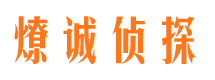 燎诚侦探